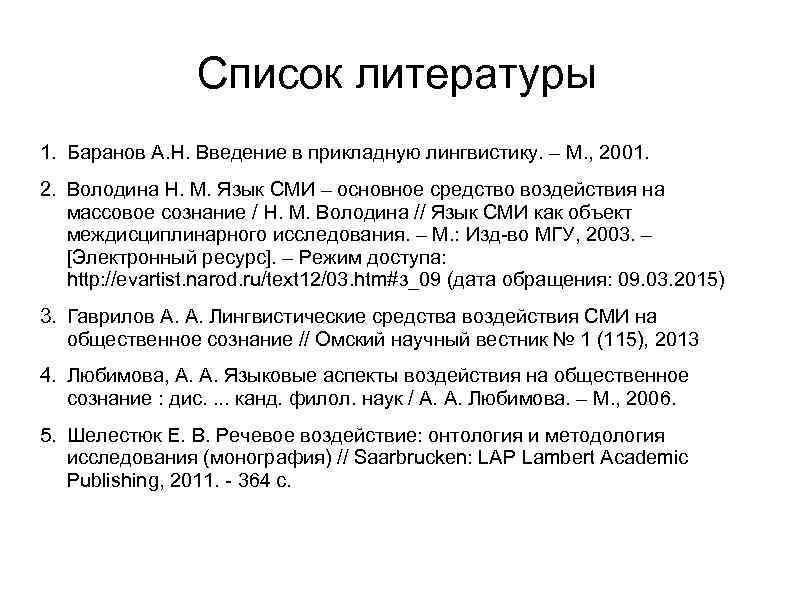 Список литературы

1. Баранов А.Н. Введение в прикладную лингвистику. – М., 2001.

2. Володина Н. М. Язык СМИ – основное средство воздействия на массовое сознание / Н. М. Володина // Язык СМИ как объект междисциплинарного исследования. – М.: Изд-во МГУ, 2003. – [Электронный ресурс]. – Режим доступа: http://evartist.narod.ru/text12/03.htm#з_09 (дата обращения: 09.03.2015)

3. Гаврилов А. А. Лингвистические средства воздействия СМИ на общественное сознание // Омский научный вестник № 1 (115), 2013

4. Любимова, А. А. Языковые аспекты воздействия на общественное сознание : дис. ... канд. филол. наук / А. А. Любимова. – М., 2006.

5. Шелестюк Е. В. Речевое воздействие: онтология и методология исследования (монография) // Saarbrucken: LAP Lambert Academic Publishing, 2011. - 364 с.